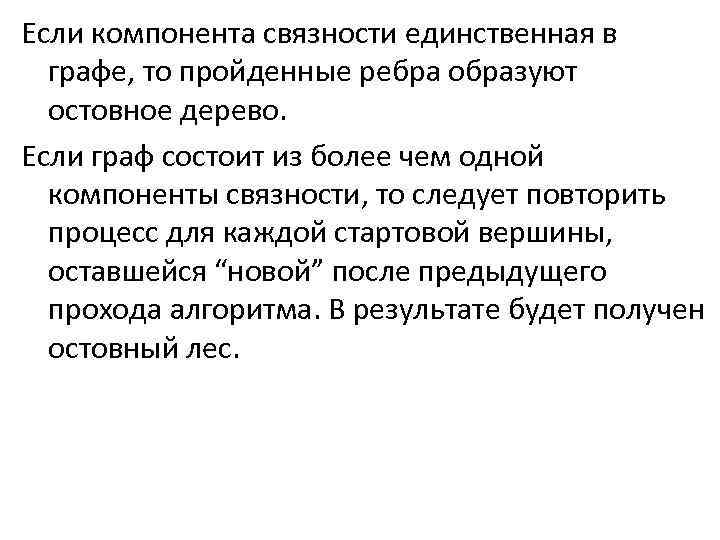 Если компонента связности единственная в графе, то пройденные ребра образуют остовное дерево.

Если граф состоит из более чем одной компоненты связности, то следует повторить процесс для каждой стартовой вершины, оставшейся “новой” после предыдущего прохода алгоритма. В результате будет получен остовный лес.